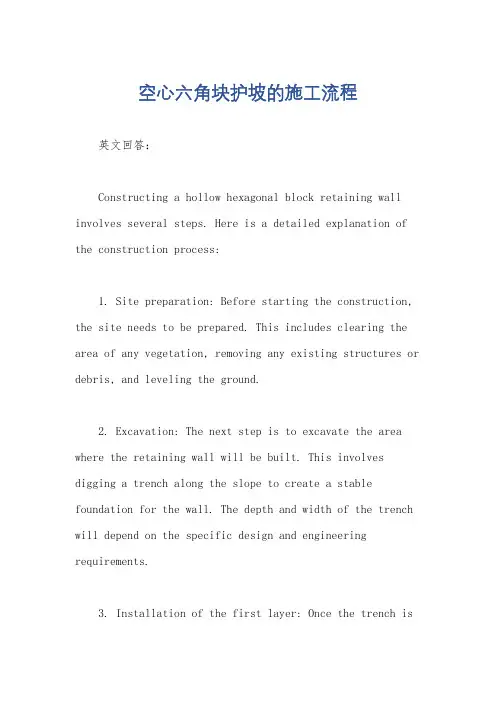 空心六角块护坡的施工流程

英文回答：

Constructing a hollow hexagonal block retaining wall involves several steps. Here is a detailed explanation of the construction process:

1. Site preparation: Before starting the construction, the site needs to be prepared. This includes clearing the area of any vegetation, removing any existing structures or debris, and leveling the ground.

2. Excavation: The next step is to excavate the area where the retaining wall will be built. This involves digging a trench along the slope to create a stable foundation for the wall. The depth and width of the trench will depend on the specific design and engineering requirements.

3. Installation of the first layer: Once the trench is